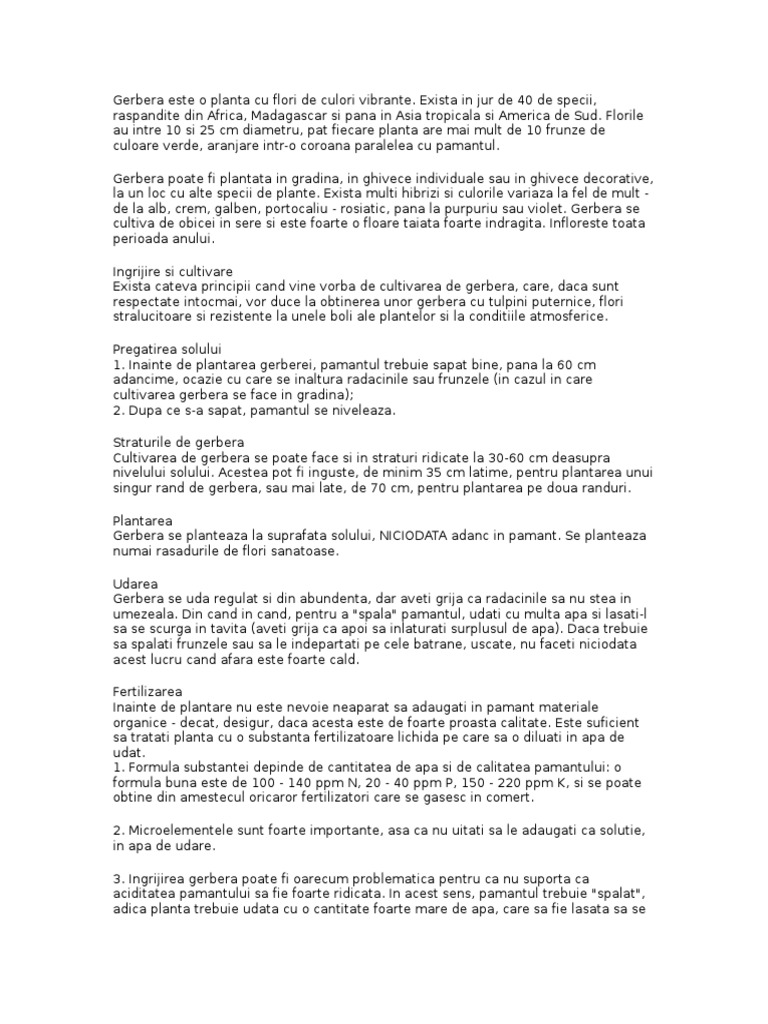 Gerbera este o planta cu flori de culori vibrante. Exista in jur de 40 de specii, raspandite din Africa, Madagascar si pana in Asia tropicala si America de Sud. Florile au intre 10 si 25 cm diametru, pat fiecare planta are mai mult de 10 frunze de culoare verde, aranjare intr-o coroana paralelea cu pamantul.

Gerbera poate fi plantata in gradina, in ghivece individuale sau in ghivece decorative, la un loc cu alte specii de plante. Exista multi hibrizi si culorile variaza la fel de mult - de la alb, crem, galben, portocaliu - rosiatic, pana la purpuriu sau violet. Gerbera se cultiva de obicei in sere si este foarte o floare taiata foarte indragita. Infloreste toata perioada anului.

Ingrijire si cultivare
Exista cateva principii cand vine vorba de cultivarea de gerbera, care, daca sunt respectate intocmai, vor duce la obtinerea unor gerbera cu tulpini puternice, flori stralucitoare si rezistente la unele boli ale plantelor si la conditiile atmosferice.

Pregatirea solului
1. Inainte de plantarea gerberei, pamantul trebuie sapat bine, pana la 60 cm adancime, ocazie cu care se inaltura radacinile sau frunzele (in cazul in care cultivarea gerbera se face in gradina);
2. Dupa ce s-a sapat, pamantul se niveleaza.

Straturile de gerbera
Cultivarea de gerbera se poate face si in straturi ridicate la 30-60 cm deasupra nivelului solului. Acestea pot fi inguste, de minim 35 cm latime, pentru plantarea unui singur rand de gerbera, sau mai late, de 70 cm, pentru plantarea pe doua randuri.

Plantarea
Gerbera se planteaza la suprafata solului, NICIODATA adanc in pamant. Se planteaza numai rasadurile de flori sanatoase.

Udarea
Gerbera se uda regulat si din abundenta, dar aveti grija ca radacinile sa nu stea in umezeala. Din cand in cand, pentru a "spala" pamantul, udati cu multa apa si lasati-l sa se scurga in tavita (aveti grija ca apoi sa inlaturati surplusul de apa). Daca trebuie sa spalati frunzele sau sa le indepartati pe cele batrane, uscate, nu faceti niciodata acest lucru cand afara este foarte cald.

Fertilizarea
Inainte de plantare nu este nevoie neaparat sa adaugati in pamant materiale organice - decat, desigur, daca acesta este de foarte proasta calitate. Este suficient sa tratati planta cu o substanta fertilizatoare lichida pe care sa o diluati in apa de udat.
1. Formula substantei depinde de cantitatea de apa si de calitatea pamantului: o formula buna este de 100 - 140 ppm N, 20 - 40 ppm P, 150 - 220 ppm K, si se poate obtine din amestecul oricaror fertilizatori care se gasesc in comert.

2. Microelementele sunt foarte importante, asa ca nu uitati sa le adaugati ca solutie, in apa de udare.

3. Ingrijirea gerbera poate fi oarecum problematica pentru ca nu suporta ca aciditatea pamantului sa fie foarte ridicata. In acest sens, pamantul trebuie "spalat", adica planta trebuie udata cu o cantitate foarte mare de apa, care sa fie lasata sa se